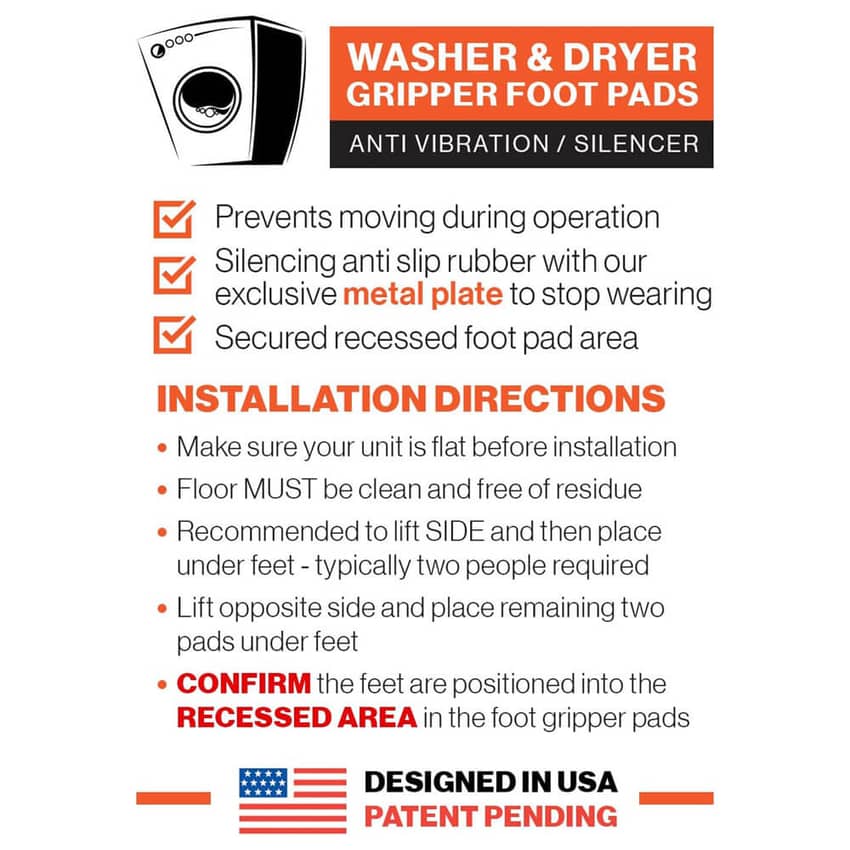 WASHER & DRYER
GRIPPER FOOT PADS

ANTI VIBRATION / SILENCER

☑ Prevents moving during operation
☑ Silencing anti slip rubber with our exclusive metal plate to stop wearing
☑ Secured recessed foot pad area

INSTALLATION DIRECTIONS

• Make sure your unit is flat before installation
• Floor MUST be clean and free of residue
• Recommended to lift SIDE and then place under feet - typically two people required
• Lift opposite side and place remaining two pads under feet
• CONFIRM the feet are positioned into the RECESSED AREA in the foot gripper pads

DESIGNED IN USA
PATENT PENDING